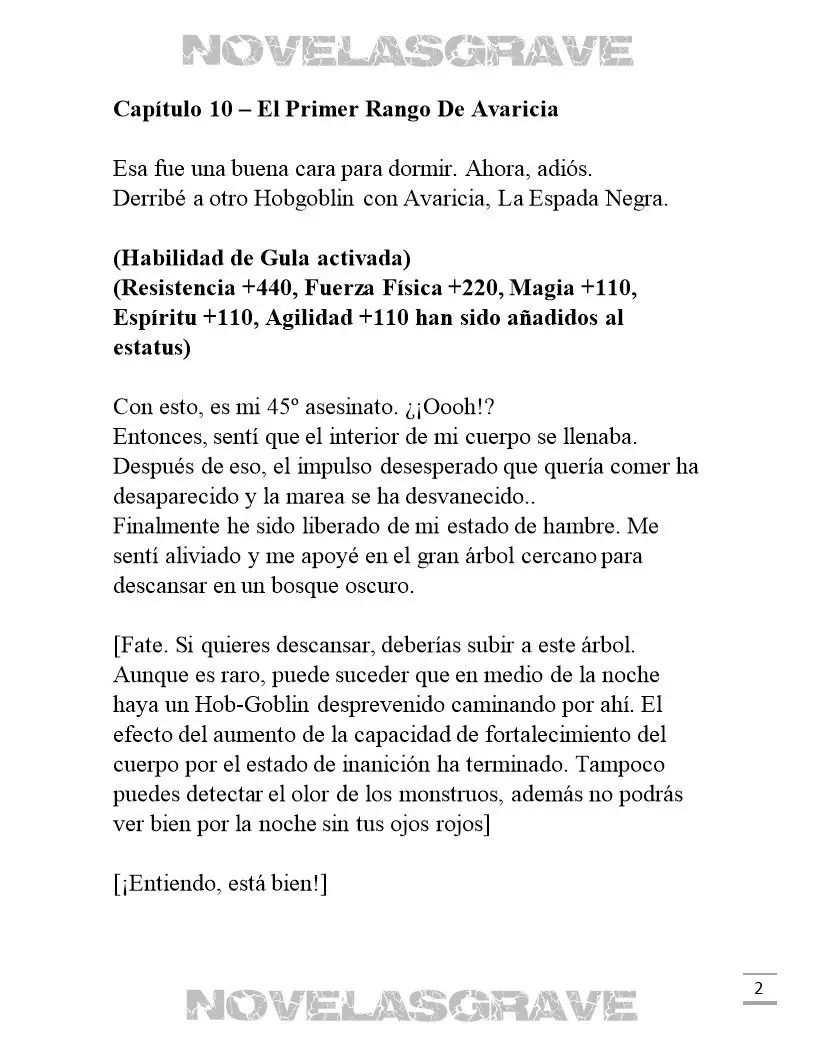 NOVELASGRAVE

Capítulo 10 – El Primer Rango De Avaricia

Esa fue una buena cara para dormir. Ahora, adiós.
Derribé a otro Hobgoblin con Avaricia, La Espada Negra.

(Habilidad de Gula activada)
(Resistencia +440, Fuerza Física +220, Magia +110, Espíritu +110, Agilidad +110 han sido añadidos al estatus)

Con esto, es mi 45º asesinato. ¿¡Oooh!?
Entonces, sentí que el interior de mi cuerpo se llenaba.
Después de eso, el impulso desesperado que quería comer ha desaparecido y la marea se ha desvanecido..
Finalmente he sido liberado de mi estado de hambre. Me sentí aliviado y me apoyé en el gran árbol cercano para descansar en un bosque oscuro.

[Fate. Si quieres descansar, deberías subir a este árbol. Aunque es raro, puede suceder que en medio de la noche haya un Hob-Goblin desprevenido caminando por ahí. El efecto del aumento de la capacidad de fortalecimiento del cuerpo por el estado de inanición ha terminado. Tampoco puedes detectar el olor de los monstruos, además no podrás ver bien por la noche sin tus ojos rojos]

[¡Entiendo, está bien!]

2

NOVELASGRAVE